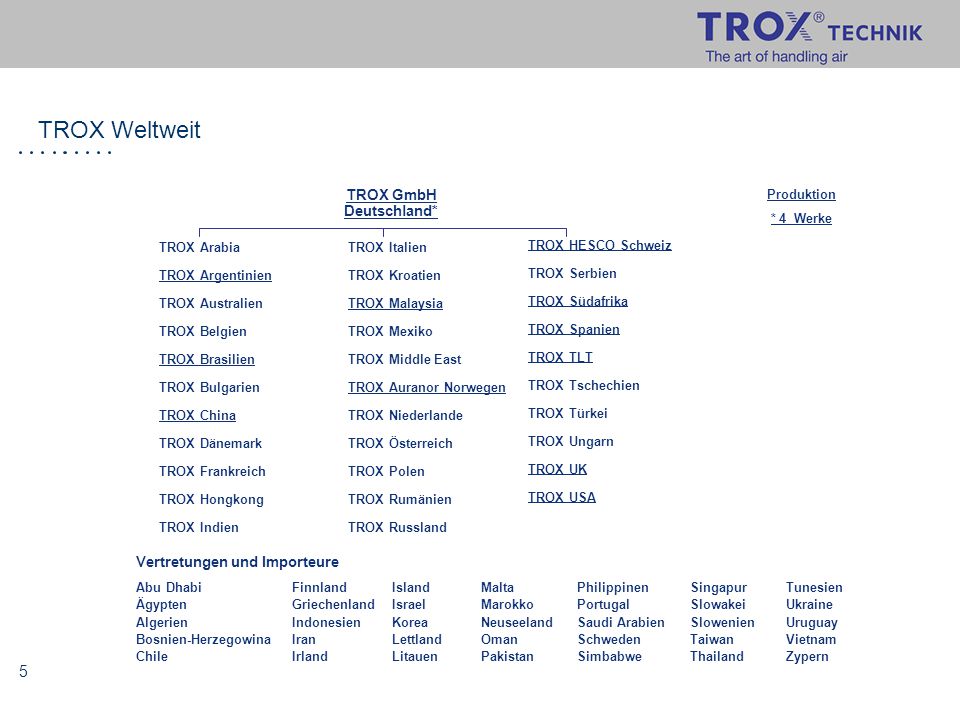 TROX® TECHNIK
The art of handling air

TROX Weltweit

TROX GmbH
Deutschland*

Produktion
* 4 Werke

TROX Arabia
TROX Argentinien
TROX Australien
TROX Belgien
TROX Brasilien
TROX Bulgarien
TROX China
TROX Dänemark
TROX Frankreich
TROX Hongkong
TROX Indien

TROX Italien
TROX Kroatien
TROX Malaysia
TROX Mexiko
TROX Middle East
TROX Auranor Norwegen
TROX Niederlande
TROX Österreich
TROX Polen
TROX Rumänien
TROX Russland

TROX HESCO Schweiz
TROX Serbien
TROX Südafrika
TROX Spanien
TROX TLT
TROX Tschechien
TROX Türkei
TROX Ungarn
TROX UK
TROX USA

Vertretungen und Importeure

Abu Dhabi
Ägypten
Algerien
Bosnien-Herzegowina
Chile

Finnland
Griechenland
Indonesien
Iran
Irland

Island
Israel
Korea
Lettland
Litauen

Malta
Marokko
Neuseeland
Oman
Pakistan

Philippinen
Portugal
Saudi Arabien
Schweden
Simbabwe

Singapur
Slowakei
Slowenien
Taiwan
Thailand

Tunesien
Ukraine
Uruguay
Vietnam
Zypern

5